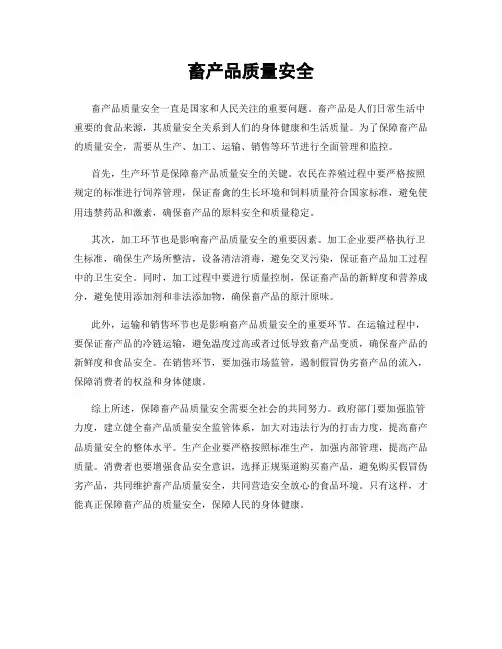 畜产品质量安全

畜产品质量安全一直是国家和人民关注的重要问题。畜产品是人们日常生活中重要的食品来源，其质量安全关系到人们的身体健康和生活质量。为了保障畜产品的质量安全，需要从生产、加工、运输、销售等环节进行全面管理和监控。

首先，生产环节是保障畜产品质量安全的关键。农民在养殖过程中要严格按照规定的标准进行饲养管理，保证畜禽的生长环境和饲料质量符合国家标准，避免使用违禁药品和激素，确保畜产品的原料安全和质量稳定。

其次，加工环节也是影响畜产品质量安全的重要因素。加工企业要严格执行卫生标准，确保生产场所整洁，设备清洁消毒，避免交叉污染，保证畜产品加工过程中的卫生安全。同时，加工过程中要进行质量控制，保证畜产品的新鲜度和营养成分，避免使用添加剂和非法添加物，确保畜产品的原汁原味。

此外，运输和销售环节也是影响畜产品质量安全的重要环节。在运输过程中，要保证畜产品的冷链运输，避免温度过高或者过低导致畜产品变质，确保畜产品的新鲜度和食品安全。在销售环节，要加强市场监管，遏制假冒伪劣畜产品的流入，保障消费者的权益和身体健康。

综上所述，保障畜产品质量安全需要全社会的共同努力。政府部门要加强监管力度，建立健全畜产品质量安全监管体系，加大对违法行为的打击力度，提高畜产品质量安全的整体水平。生产企业要严格按照标准生产，加强内部管理，提高产品质量。消费者也要增强食品安全意识，选择正规渠道购买畜产品，避免购买假冒伪劣产品，共同维护畜产品质量安全，共同营造安全放心的食品环境。只有这样，才能真正保障畜产品的质量安全，保障人民的身体健康。